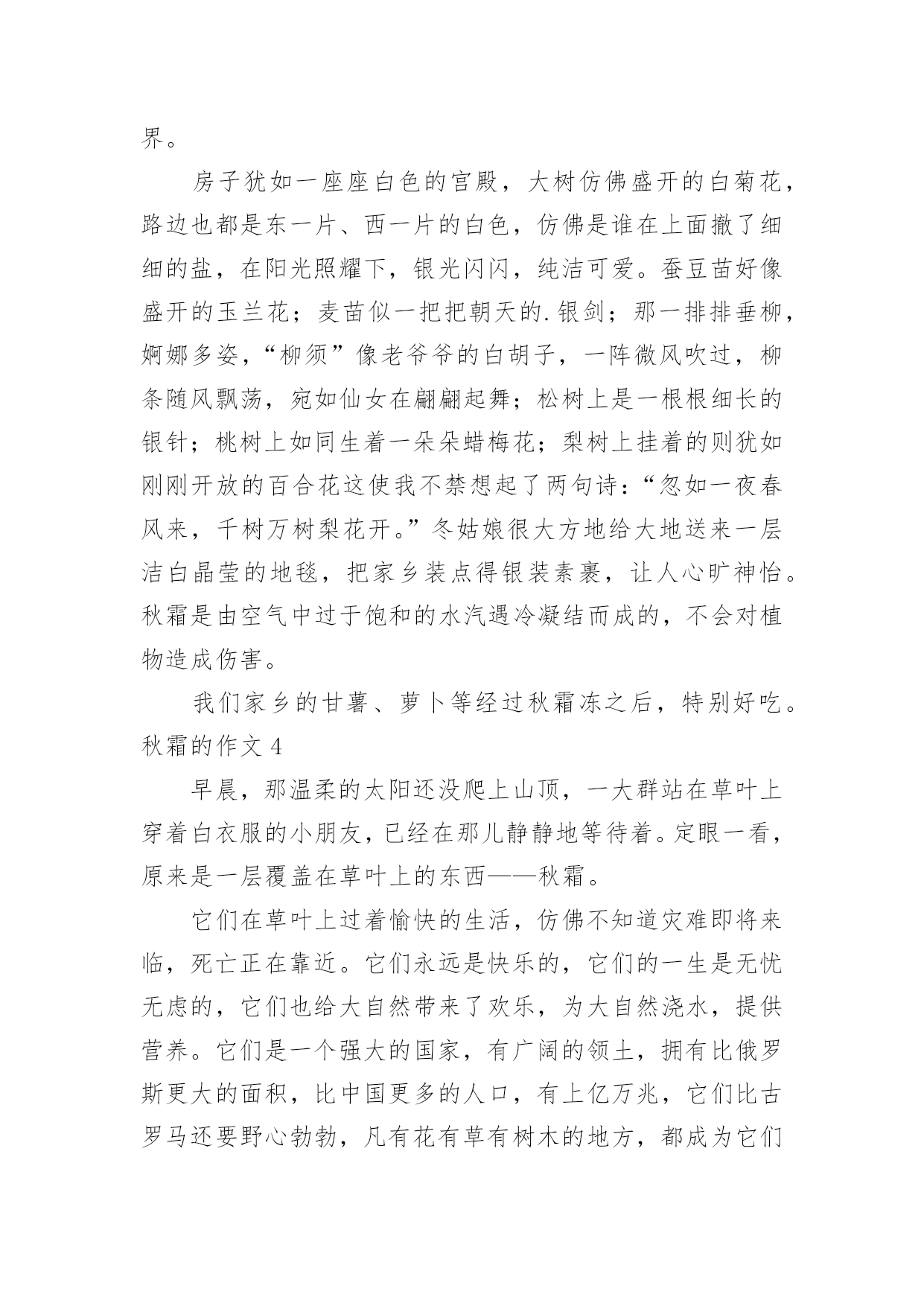 界。

房子犹如一座座白色的宫殿，大树仿佛盛开的白菊花，路边也都是东一片、西一片的白色，仿佛是谁在上面撒了细细的盐，在阳光照耀下，银光闪闪，纯洁可爱。蚕豆苗好像盛开的玉兰花；麦苗似一把把朝天的.银剑；那一排排垂柳，婀娜多姿，“柳须”像老爷爷的白胡子，一阵微风吹过，柳条随风飘荡，宛如仙女在翩翩起舞；松树上是一根根细长的银针；桃树上如同生着一朵朵蜡梅花；梨树上挂着的则犹如刚刚开放的百合花这使我不禁想起了两句诗：“忽如一夜春风来，千树万树梨花开。”冬姑娘很大方地给大地送来一层洁白晶莹的地毯，把家乡装点得银装素裹，让人心旷神怡。秋霜是由空气中过于饱和的水汽遇冷凝结而成的，不会对植物造成伤害。

我们家乡的甘薯、萝卜等经过秋霜冻之后，特别好吃。
秋霜的作文 4

早晨，那温柔的太阳还没爬上山顶，一大群站在草叶上穿着白衣服的小朋友，已经在那儿静静地等待着。定眼一看，原来是一层覆盖在草叶上的东西——秋霜。

它们在草叶上过着愉快的生活，仿佛不知道灾难即将来临，死亡正在靠近。它们永远是快乐的，它们的一生是无忧无虑的，它们也给大自然带来了欢乐，为大自然浇水，提供营养。它们是一个强大的国家，有广阔的领土，拥有比俄罗斯更大的面积，比中国更多的人口，有上亿万兆，它们比古罗马还要野心勃勃，凡有花有草有树木的地方，都成为它们